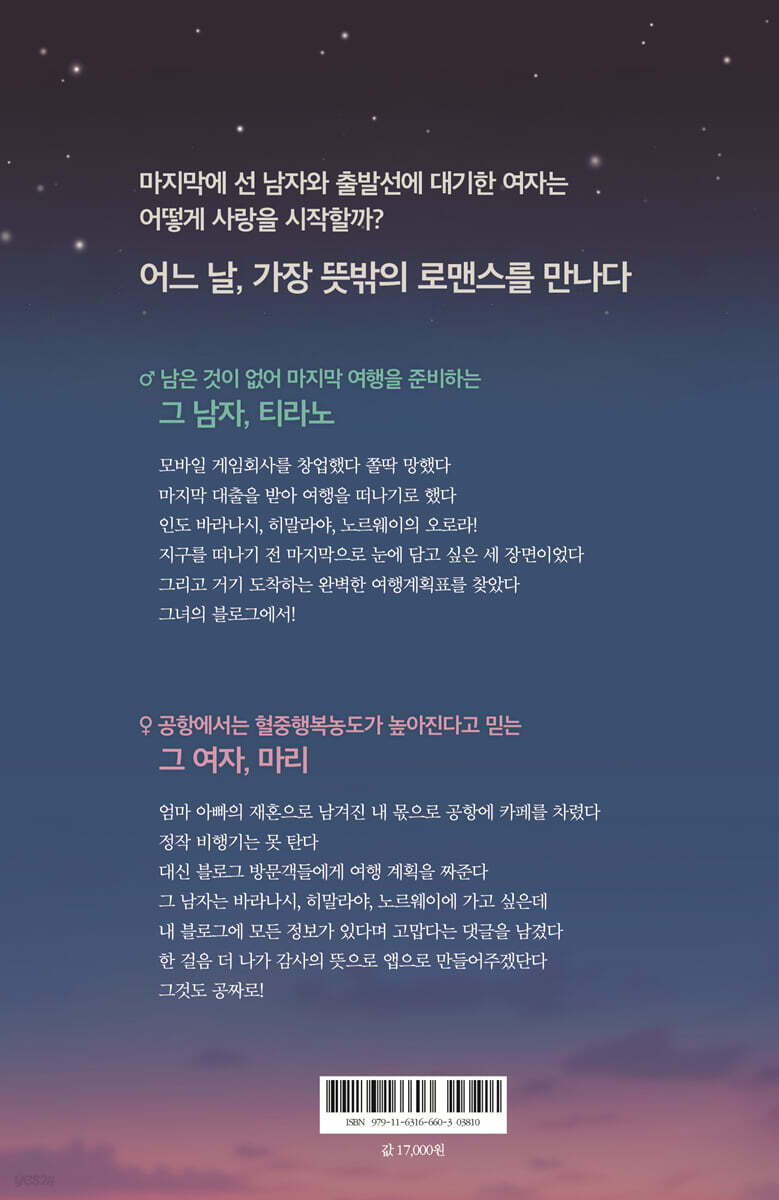 마지막에 선 남자와 출발선에 대기한 여자는
어떻게 사랑을 시작할까?

어느 날, 가장 뜻밖의 로맨스를 만나다

♂ 남은 것이 없어 마지막 여행을 준비하는
그 남자, 티라노

모바일 게임회사를 창업했다 쫄딱 망했다
마지막 대출을 받아 여행을 떠나기로 했다
인도 바라나시, 히말라야, 노르웨이의 오로라!
지구를 떠나기 전 마지막으로 눈에 담고 싶은 세 장면이었다
그리고 거기 도착하는 완벽한 여행계획표를 찾았다
그녀의 블로그에서!

♀ 공항에서는 혈중행복농도가 높아진다고 믿는
그 여자, 마리

엄마 아빠의 재혼으로 남겨진 내 몫으로 공항에 카페를 차렸다
정작 비행기는 못 탄다
대신 블로그 방문객들에게 여행 계획을 짜준다
그 남자는 바라나시, 히말라야, 노르웨이에 가고 싶은데
내 블로그에 모든 정보가 있다며 고맙다는 댓글을 남겼다
한 걸음 더 나가 감사의 뜻으로 앱으로 만들어주겠단다
그것도 공짜로!

ISBN 979-11-6316-660-3 03810

값 17,000원